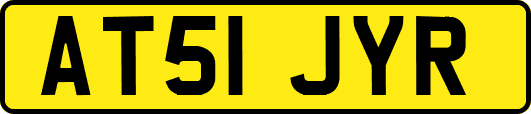 AT51 JYR